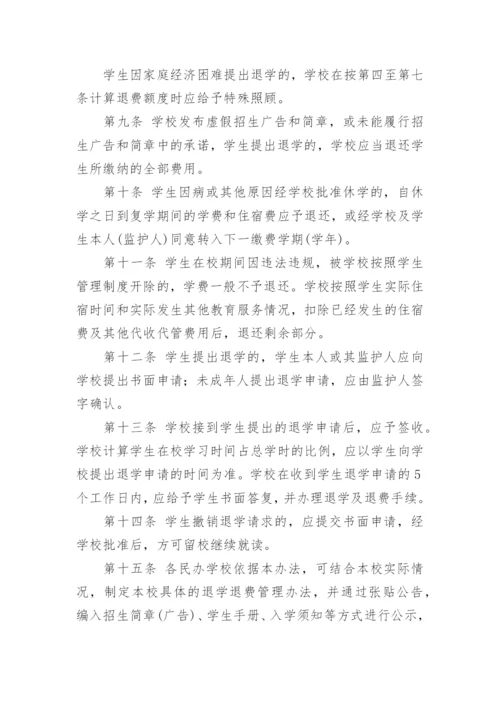 学生因家庭经济困难提出退学的，学校在按第四至第七条计算退费额度时应给予特殊照顾。

第九条 学校发布虚假招生广告和简章，或未能履行招生广告和简章中的承诺，学生提出退学的，学校应当退还学生所缴纳的全部费用。

第十条 学生因病或其他原因经学校批准休学的，自休学之日到复学期间的学费和住宿费应予退还，或经学校及学生本人(监护人)同意转入下一缴费学期(学年)。

第十一条 学生在校期间因违法违规，被学校按照学生管理制度开除的，学费一般不予退还。学校按照学生实际住宿时间和实际发生其他教育服务情况，扣除已经发生的住宿费及其他代收代管费用后，退还剩余部分。

第十二条 学生提出退学的，学生本人或其监护人应向学校提出书面申请；未成年人提出退学申请，应由监护人签字确认。

第十三条 学校接到学生提出的退学申请后，应予签收。学校计算学生在校学习时间占总学时的比例，应以学生向学校提出退学申请的时间为准。学校在收到学生退学申请的5个工作日内，应给予学生书面答复，并办理退学及退费手续。

第十四条 学生撤销退学请求的，应提交书面申请，经学校批准后，方可留校继续就读。

第十五条 各民办学校依据本办法，可结合本校实际情况，制定本校具体的退学退费管理办法，并通过张贴公告，编入招生简章(广告)、学生手册、入学须知等方式进行公示，